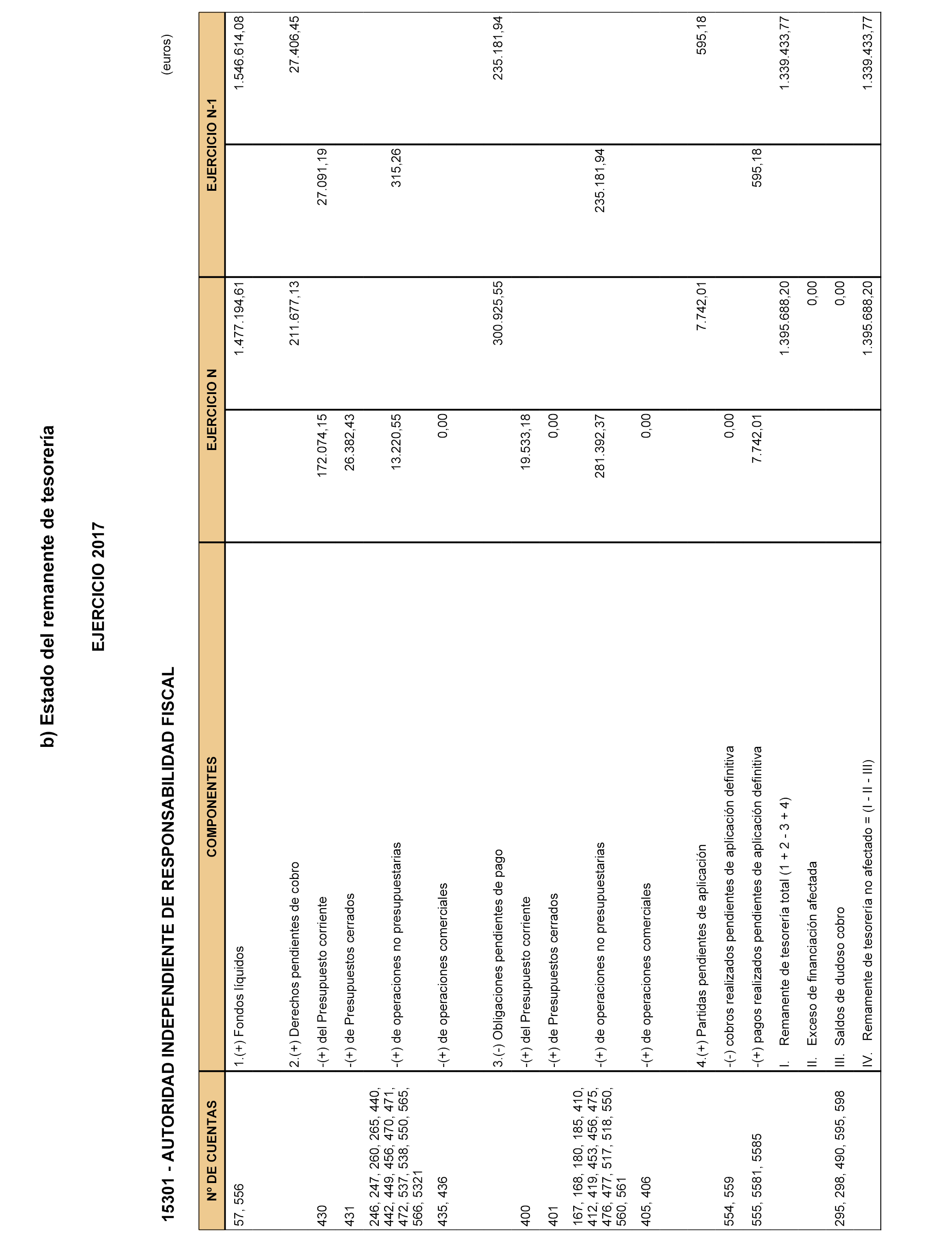 b) Estado del remanente de tesorería

EJERCICIO 2017

15301 - AUTORIDAD INDEPENDIENTE DE RESPONSABILIDAD FISCAL

(euros)

| Nº DE CUENTAS | COMPONENTES | EJERCICIO N | | EJERCICIO N-1 | |
|---|---|---|---|---|---|
| 57, 556 | 1.(+) Fondos líquidos | | 1.477.194,61 | | 1.546.614,08 |
| | 2.(+) Derechos pendientes de cobro | | 211.677,13 | | 27.406,45 |
| 430 | -(+) del Presupuesto corriente | 172.074,15 | | 27.091,19 | |
| 431 | -(+) de Presupuestos cerrados | 26.382,43 | | | |
| 246, 247, 260, 265, 440, 442, 449, 456, 470, 471, 472, 537, 538, 550, 565, 566, 5321 | -(+) de operaciones no presupuestarias | 13.220,55 | | 315,26 | |
| 435, 436 | -(+) de operaciones comerciales | 0,00 | | | |
| | 3.(-) Obligaciones pendientes de pago | | 300.925,55 | | 235.181,94 |
| 400 | -(+) del Presupuesto corriente | 19.533,18 | | | |
| 401 | -(+) de Presupuestos cerrados | 0,00 | | | |
| 167, 168, 180, 185, 410, 412, 419, 453, 456, 475, 476, 477, 517, 518, 550, 560, 561 | -(+) de operaciones no presupuestarias | 281.392,37 | | 235.181,94 | |
| 405, 406 | -(+) de operaciones comerciales | 0,00 | | | |
| | 4.(+) Partidas pendientes de aplicación | | 7.742,01 | | 595,18 |
| 554, 559 | -(-) cobros realizados pendientes de aplicación definitiva | 0,00 | | | |
| 555, 5581, 5585 | -(+) pagos realizados pendientes de aplicación definitiva | 7.742,01 | | 595,18 | |
| | I. Remanente de tesorería total (1 + 2 - 3 + 4) | | 1.395.688,20 | | 1.339.433,77 |
| | II. Exceso de financiación afectada | | 0,00 | | |
| 295, 298, 490, 595, 598 | III. Saldos de dudoso cobro | | 0,00 | | |
| | IV. Remamente de tesorería no afectado = (I - II - III) | | 1.395.688,20 | | 1.339.433,77 |